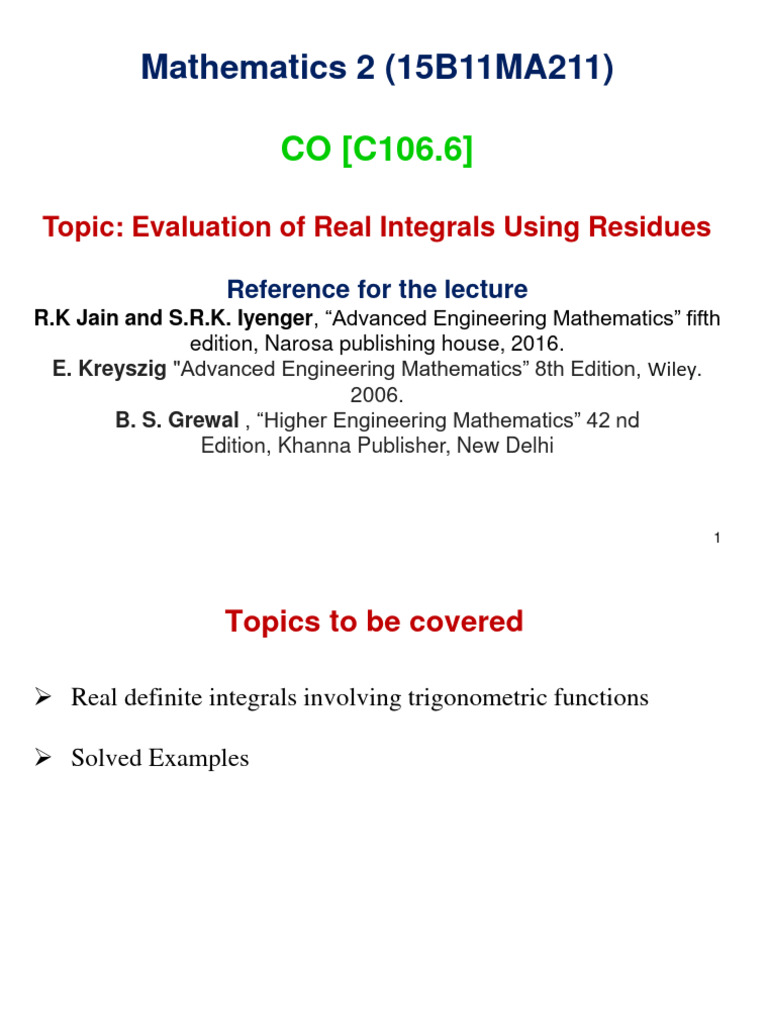 Mathematics 2 (15B11MA211)

CO [C106.6]

Topic: Evaluation of Real Integrals Using Residues

Reference for the lecture

R.K Jain and S.R.K. Iyenger, “Advanced Engineering Mathematics” fifth edition, Narosa publishing house, 2016.
E. Kreyszig "Advanced Engineering Mathematics” 8th Edition, Wiley. 2006.
B. S. Grewal , “Higher Engineering Mathematics” 42 nd Edition, Khanna Publisher, New Delhi

1

Topics to be covered

➢ Real definite integrals involving trigonometric functions

➢ Solved Examples